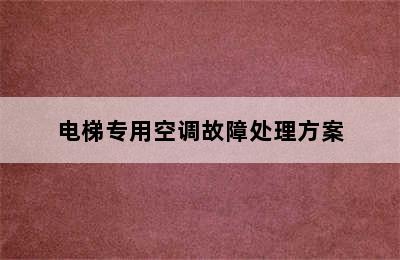 电梯专用空调故障处理方案